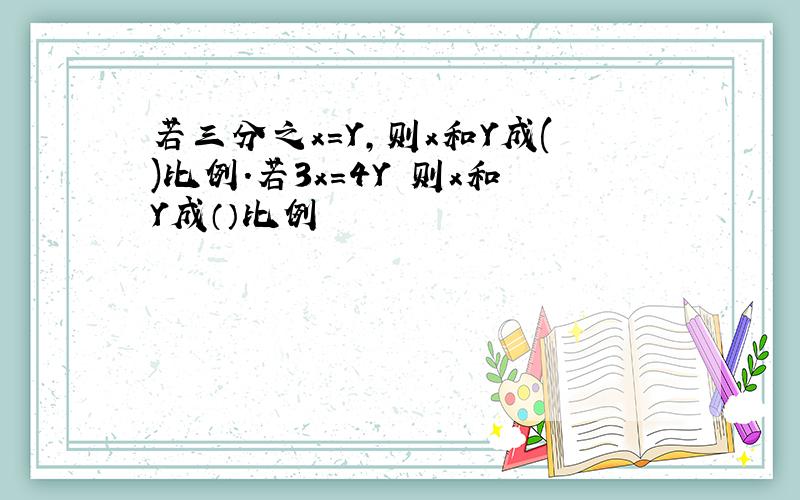 若三分之x=Y,则x和Y成( )比例.若3x=4Y 则x和Y成()比例